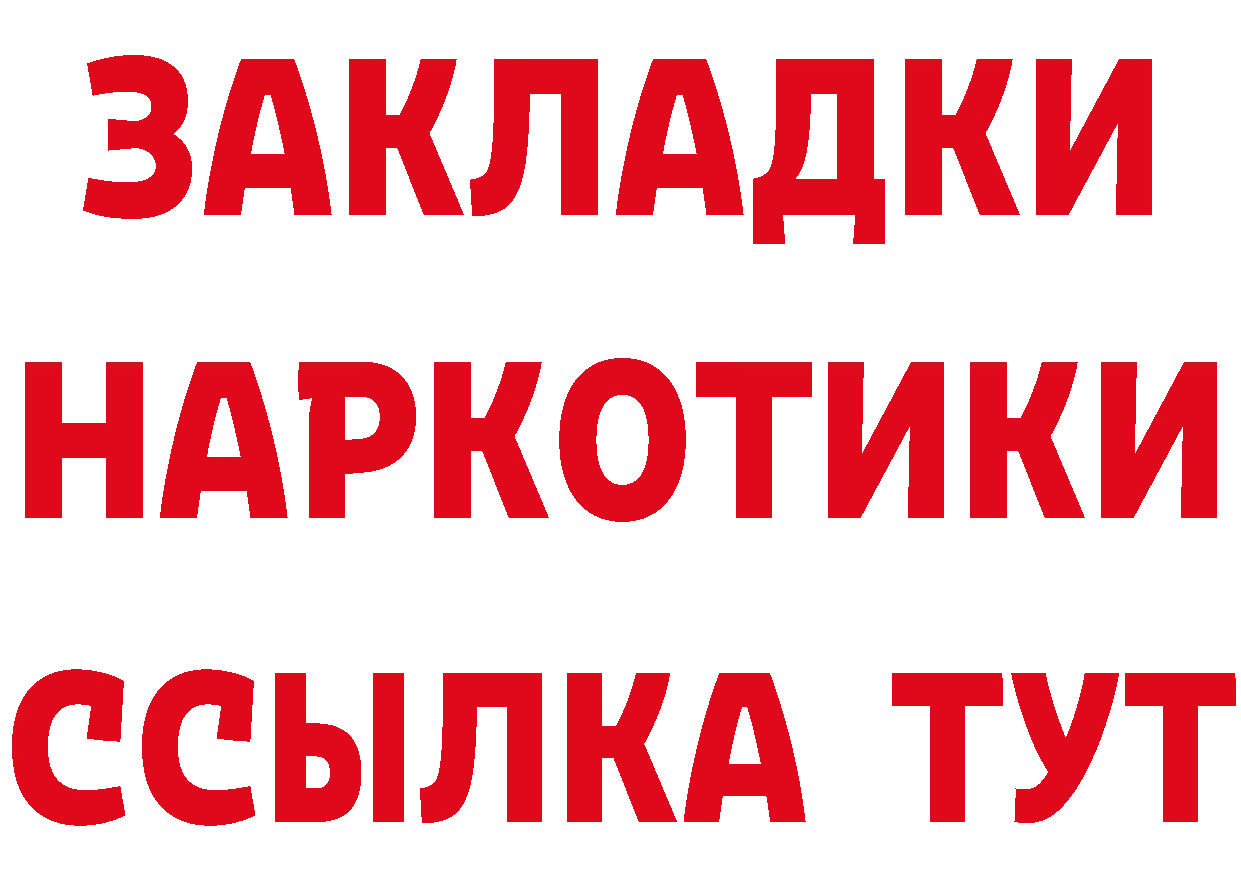 ЗАКЛАДКИ
НАРКОТИКИ
ССЫЛКА ТУТ